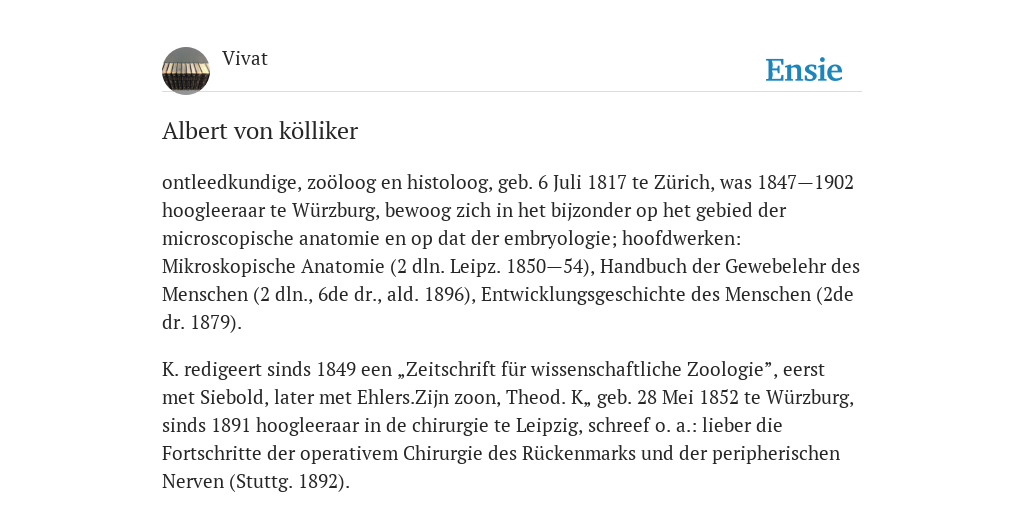 Vivat

Ensie

Albert von kölliker

ontleedkundige, zoöloog en histoloog, geb. 6 Juli 1817 te Zürich, was 1847—1902 hoogleeraar te Würzburg, bewoog zich in het bijzonder op het gebied der microscopische anatomie en op dat der embryologie; hoofdwerken: Mikroskopische Anatomie (2 dln. Leipz. 1850—54), Handbuch der Gewebelehr des Menschen (2 dln., 6de dr., ald. 1896), Entwicklungsgeschichte des Menschen (2de dr. 1879).

K. redigeert sinds 1849 een „Zeitschrift für wissenschaftliche Zoologie”, eerst met Siebold, later met Ehlers.Zijn zoon, Theod. K„ geb. 28 Mei 1852 te Würzburg, sinds 1891 hoogleeraar in de chirurgie te Leipzig, schreef o. a.: lieber die Fortschritte der operativem Chirurgie des Rückenmarks und der peripherischen Nerven (Stuttg. 1892).